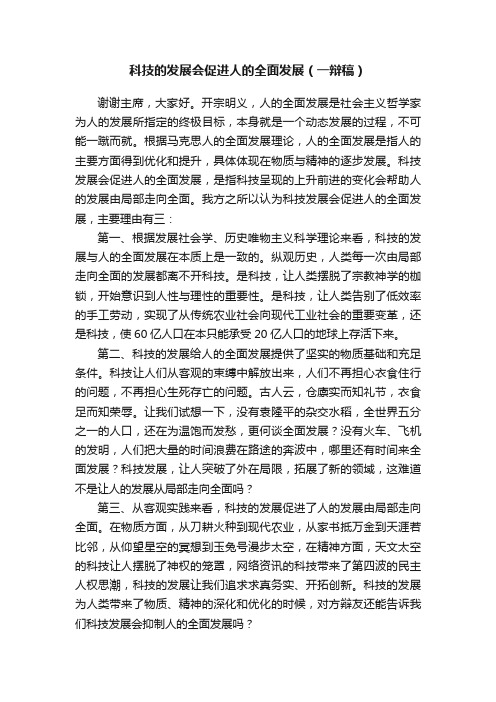 科技的发展会促进人的全面发展（一辩稿）

谢谢主席，大家好。开宗明义，人的全面发展是社会主义哲学家为人的发展所指定的终极目标，本身就是一个动态发展的过程，不可能一蹴而就。根据马克思人的全面发展理论，人的全面发展是指人的主要方面得到优化和提升，具体体现在物质与精神的逐步发展。科技发展会促进人的全面发展，是指科技呈现的上升前进的变化会帮助人的发展由局部走向全面。我方之所以认为科技发展会促进人的全面发展，主要理由有三：

第一、根据发展社会学、历史唯物主义科学理论来看，科技的发展与人的全面发展在本质上是一致的。纵观历史，人类每一次由局部走向全面的发展都离不开科技。是科技，让人类摆脱了宗教神学的枷锁，开始意识到人性与理性的重要性。是科技，让人类告别了低效率的手工劳动，实现了从传统农业社会向现代工业社会的重要变革，还是科技，使 60 亿人口在本只能承受 20 亿人口的地球上存活下来。

第二、科技的发展给人的全面发展提供了坚实的物质基础和充足条件。科技让人们从客观的束缚中解放出来，人们不再担心衣食住行的问题，不再担心生死存亡的问题。古人云，仓廪实而知礼节，衣食足而知荣辱。让我们试想一下，没有袁隆平的杂交水稻，全世界五分之一的人口，还在为温饱而发愁，更何谈全面发展？没有火车、飞机的发明，人们把大量的时间浪费在路途的奔波中，哪里还有时间来全面发展？科技发展，让人突破了外在局限，拓展了新的领域，这难道不是让人的发展从局部走向全面吗？

第三、从客观实践来看，科技的发展促进了人的发展由局部走向全面。在物质方面，从刀耕火种到现代农业，从家书抵万金到天涯若比邻，从仰望星空的冥想到玉兔号漫步太空，在精神方面，天文太空的科技让人摆脱了神权的笼罩，网络资讯的科技带来了第四波的民主人权思潮，科技的发展让我们追求求真务实、开拓创新。科技的发展为人类带来了物质、精神的深化和优化的时候，对方辩友还能告诉我们科技发展会抑制人的全面发展吗？